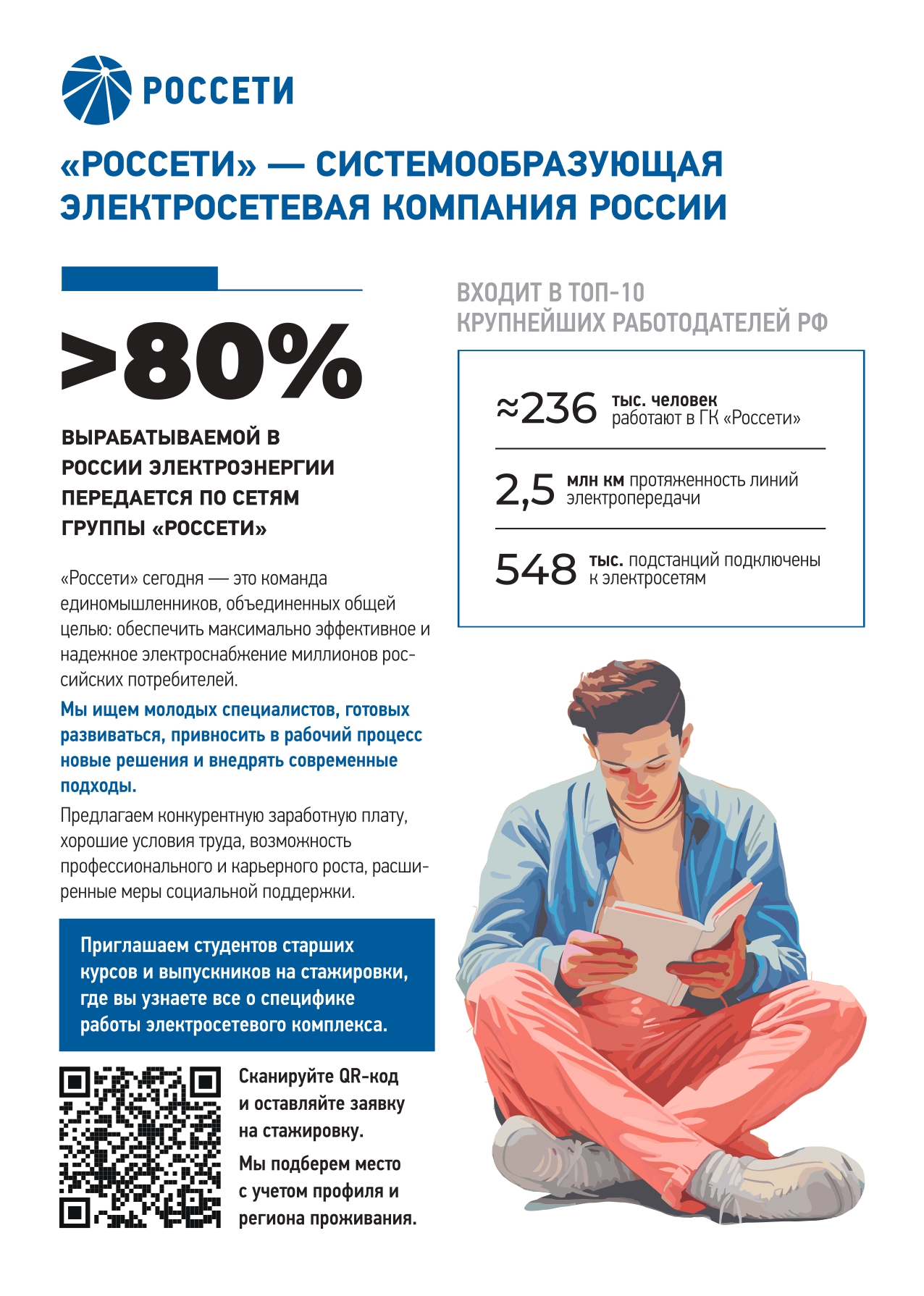 РОССЕТИ

«РОССЕТИ» — СИСТЕМООБРАЗУЮЩАЯ ЭЛЕКТРОСЕТЕВАЯ КОМПАНИЯ РОССИИ

>80%

ВЫРАБАТЫВАЕМОЙ В РОССИИ ЭЛЕКТРОЭНЕРГИИ ПЕРЕДАЕТСЯ ПО СЕТЯМ ГРУППЫ «РОССЕТИ»

«Россети» сегодня — это команда единомышленников, объединенных общей целью: обеспечить максимально эффективное и надежное электроснабжение миллионов российских потребителей.

Мы ищем молодых специалистов, готовых развиваться, привносить в рабочий процесс новые решения и внедрять современные подходы.

Предлагаем конкурентную заработную плату, хорошие условия труда, возможность профессионального и карьерного роста, расширенные меры социальной поддержки.

Приглашаем студентов старших курсов и выпускников на стажировки, где вы узнаете все о специфике работы электросетевого комплекса.

Сканируйте QR-код и оставляйте заявку на стажировку.

Мы подберем место с учетом профиля и региона проживания.

ВХОДИТ В ТОП-10 КРУПНЕЙШИХ РАБОТОДАТЕЛЕЙ РФ

≈236 тыс. человек работают в ГК «Россети»

2,5 млн км протяженность линий электропередачи

548 тыс. подстанций подключены к электросетям